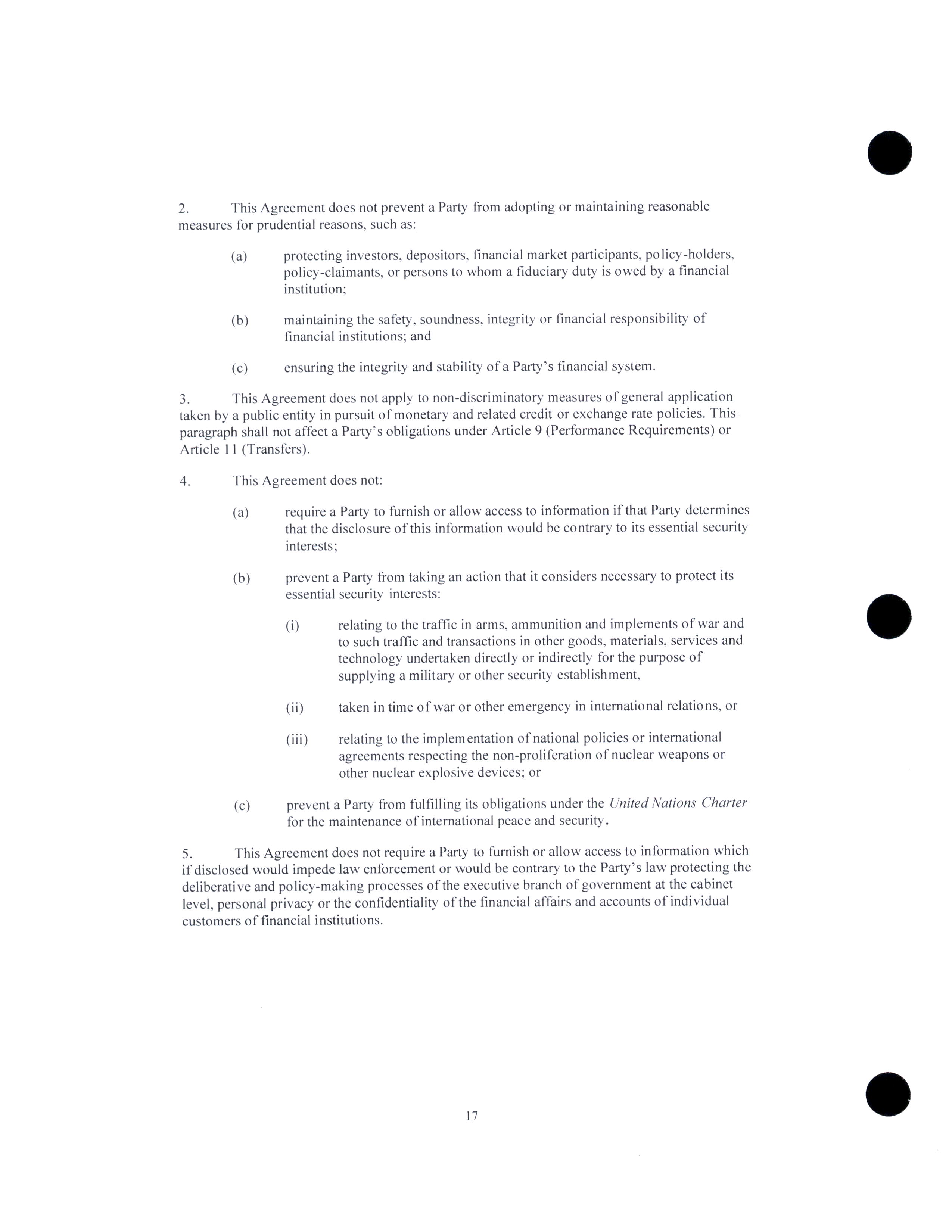 2. This Agreement does not prevent a Party from adopting or maintaining reasonable measures for prudential reasons, such as:

(a) protecting investors, depositors, financial market participants, policy-holders, policy-claimants, or persons to whom a fiduciary duty is owed by a financial institution;

(b) maintaining the safety, soundness, integrity or financial responsibility of financial institutions; and

(c) ensuring the integrity and stability of a Party's financial system.

3. This Agreement does not apply to non-discriminatory measures of general application taken by a public entity in pursuit of monetary and related credit or exchange rate policies. This paragraph shall not affect a Party's obligations under Article 9 (Performance Requirements) or Article 11 (Transfers).

4. This Agreement does not:

(a) require a Party to furnish or allow access to information if that Party determines that the disclosure of this information would be contrary to its essential security interests;

(b) prevent a Party from taking an action that it considers necessary to protect its essential security interests:

(i) relating to the traffic in arms, ammunition and implements of war and to such traffic and transactions in other goods, materials, services and technology undertaken directly or indirectly for the purpose of supplying a military or other security establishment,

(ii) taken in time of war or other emergency in international relations, or

(iii) relating to the implementation of national policies or international agreements respecting the non-proliferation of nuclear weapons or other nuclear explosive devices; or

(c) prevent a Party from fulfilling its obligations under the United Nations Charter for the maintenance of international peace and security.

5. This Agreement does not require a Party to furnish or allow access to information which if disclosed would impede law enforcement or would be contrary to the Party's law protecting the deliberative and policy-making processes of the executive branch of government at the cabinet level, personal privacy or the confidentiality of the financial affairs and accounts of individual customers of financial institutions.

17